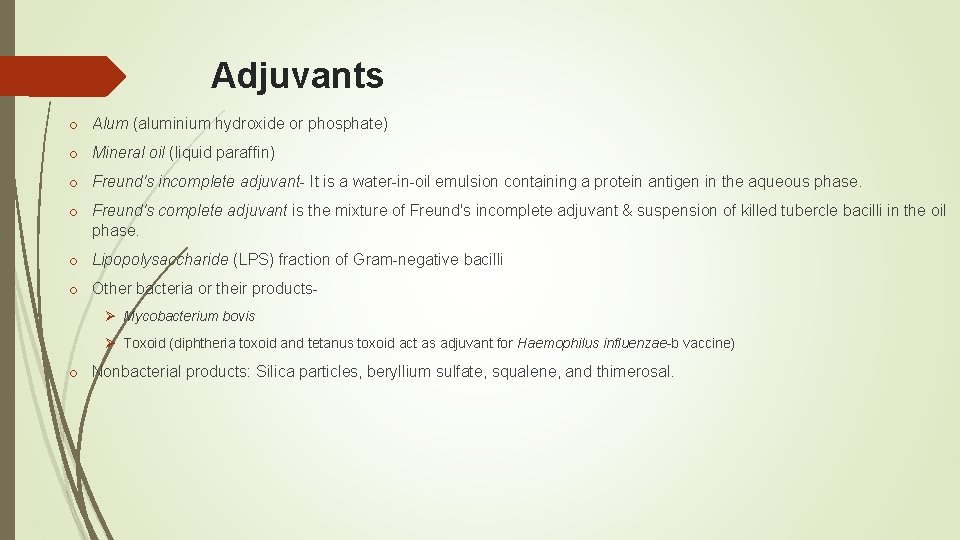 Adjuvants

o Alum (aluminium hydroxide or phosphate)

o Mineral oil (liquid paraffin)

o Freund's incomplete adjuvant- It is a water-in-oil emulsion containing a protein antigen in the aqueous phase.

o Freund's complete adjuvant is the mixture of Freund's incomplete adjuvant & suspension of killed tubercle bacilli in the oil phase.

o Lipopolysaccharide (LPS) fraction of Gram-negative bacilli

o Other bacteria or their products-

➢ Mycobacterium bovis

➢ Toxoid (diphtheria toxoid and tetanus toxoid act as adjuvant for Haemophilus influenzae-b vaccine)

o Nonbacterial products: Silica particles, beryllium sulfate, squalene, and thimerosal.